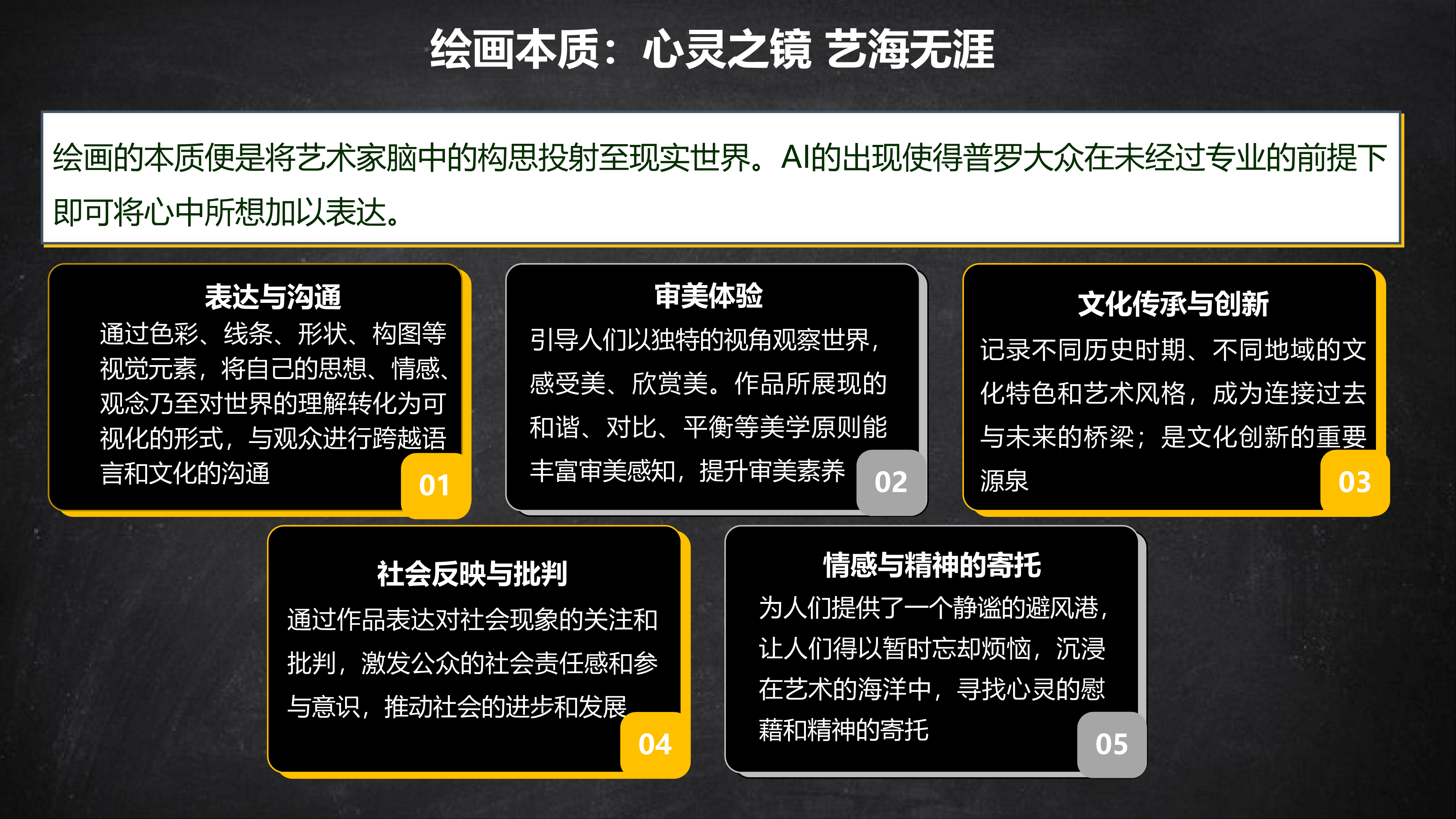 绘画本质：心灵之镜 艺海无涯

绘画的本质便是将艺术家脑中的构思投射至现实世界。AI的出现使得普罗大众在未经过专业的前提下即可将心中所想加以表达。

表达与沟通
通过色彩、线条、形状、构图等视觉元素，将自己的思想、情感、观念乃至对世界的理解转化为可视化的形式，与观众进行跨越语言和文化的沟通
01

审美体验
引导人们以独特的视角观察世界，感受美、欣赏美。作品所展现的和谐、对比、平衡等美学原则能丰富审美感知，提升审美素养
02

文化传承与创新
记录不同历史时期、不同地域的文化特色和艺术风格，成为连接过去与未来的桥梁；是文化创新的重要源泉
03

社会反映与批判
通过作品表达对社会现象的关注和批判，激发公众的社会责任感和参与意识，推动社会的进步和发展
04

情感与精神的寄托
为人们提供了一个静谧的避风港，让人们得以暂时忘却烦恼，沉浸在艺术的海洋中，寻找心灵的慰藉和精神的寄托
05